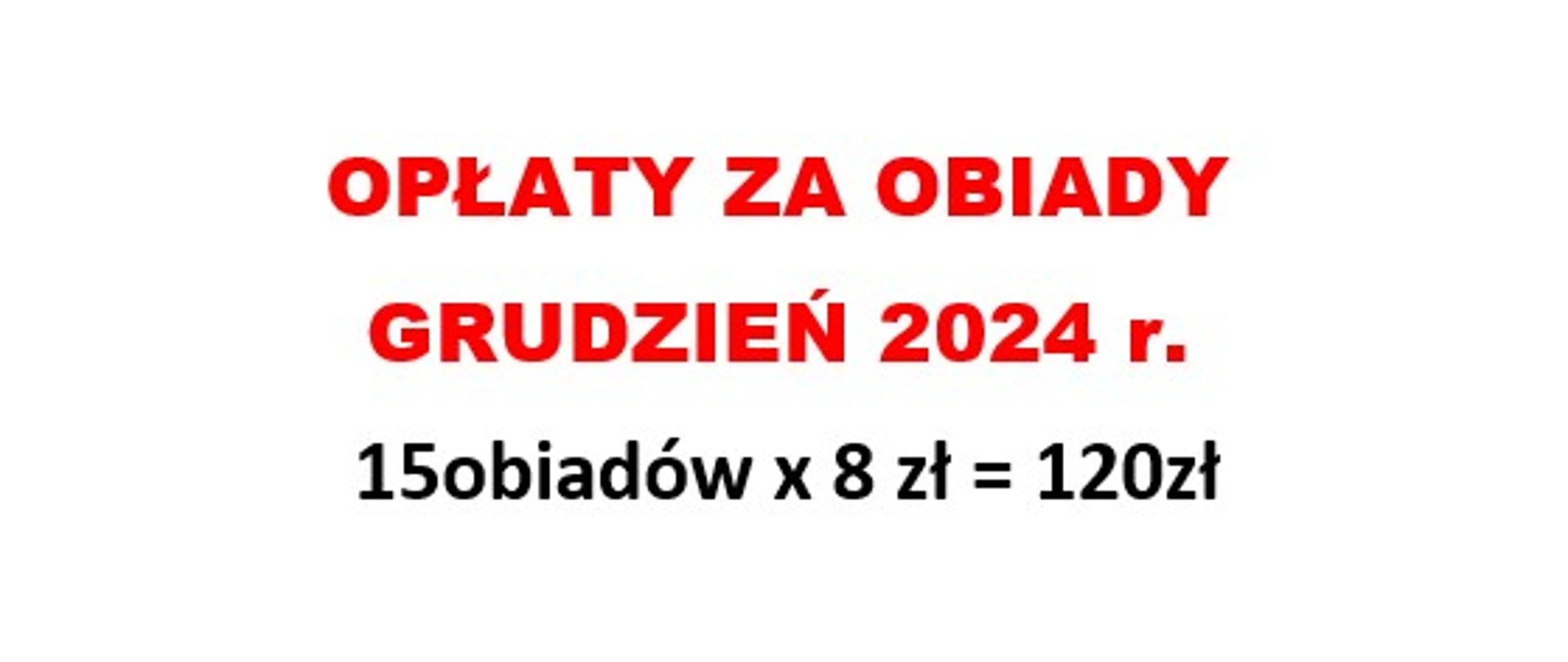 OPŁATY ZA OBIADY

GRUDZIEŃ 2024 r.

15obiadów x 8 zł = 120zł